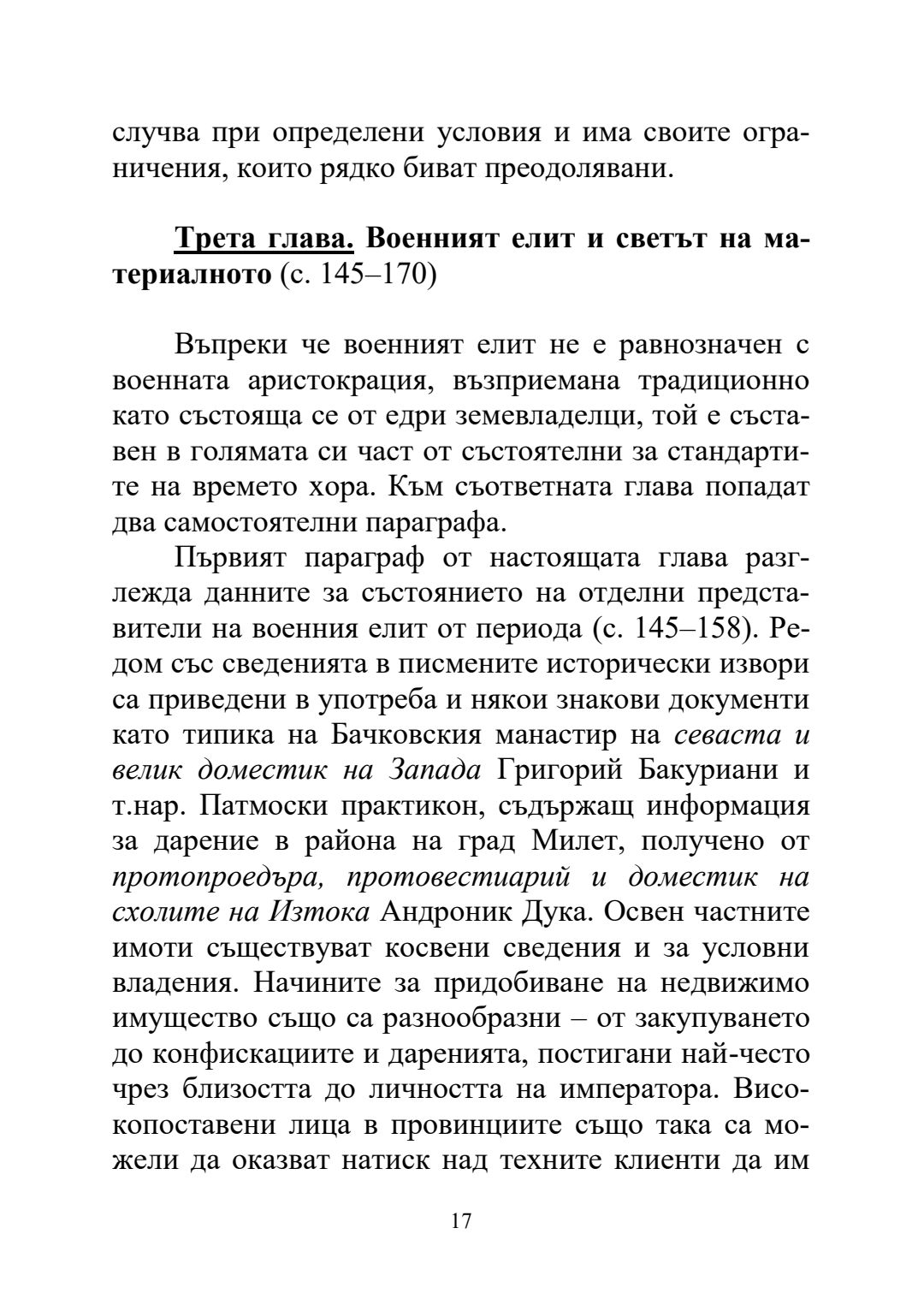 случва при определени условия и има своите ограничения, които рядко биват преодолявани.

Трета глава. Военният елит и светът на материалното (с. 145–170)

Въпреки че военният елит не е равнозначен с военната аристокрация, възприемана традиционно като състояща се от едри земевладелци, той е съставен в голямата си част от състоятелни за стандартите на времето хора. Към съответната глава попадат два самостоятелни параграфа.

Първият параграф от настоящата глава разглежда данните за състоянието на отделни представители на военния елит от периода (с. 145–158). Редом със сведенията в писмените исторически извори са приведени в употреба и някои знакови документи като типика на Бачковския манастир на севаста и велик доместик на Запада Григорий Бакуриани и т.нар. Патмоски практикон, съдържащ информация за дарение в района на град Милет, получено от протопроедъра, протовестиарий и доместик на схолите на Изтока Андроник Дука. Освен частните имоти съществуват косвени сведения и за условни владения. Начините за придобиване на недвижимо имущество също са разнообразни – от закупуването до конфискациите и даренията, постигани най-често чрез близостта до личността на императора. Високопоставени лица в провинциите също така са можели да оказват натиск над техните клиенти да им

17